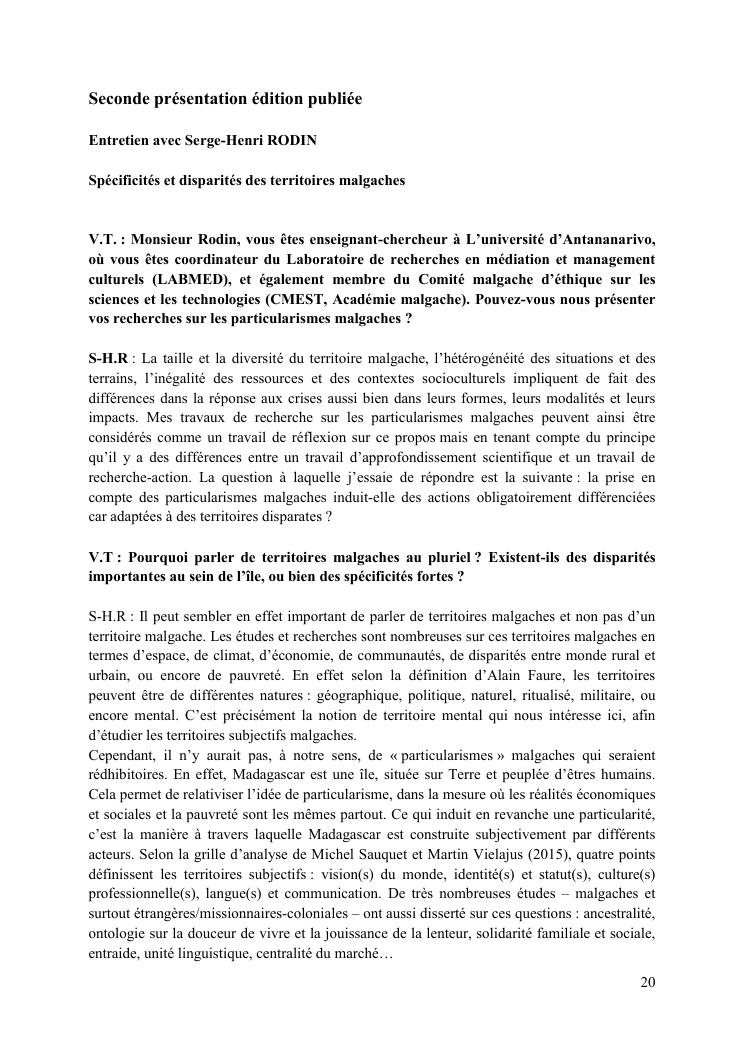 Seconde présentation édition publiée

Entretien avec Serge-Henri RODIN

Spécificités et disparités des territoires malgaches

V.T. : Monsieur Rodin, vous êtes enseignant-chercheur à L'université d'Antananarivo, où vous êtes coordinateur du Laboratoire de recherches en médiation et management culturels (LABMED), et également membre du Comité malgache d'éthique sur les sciences et les technologies (CMEST, Académie malgache). Pouvez-vous nous présenter vos recherches sur les particularismes malgaches ?

S-H.R : La taille et la diversité du territoire malgache, l'hétérogénéité des situations et des terrains, l'inégalité des ressources et des contextes socioculturels impliquent de fait des différences dans la réponse aux crises aussi bien dans leurs formes, leurs modalités et leurs impacts. Mes travaux de recherche sur les particularismes malgaches peuvent ainsi être considérés comme un travail de réflexion sur ce propos mais en tenant compte du principe qu'il y a des différences entre un travail d'approfondissement scientifique et un travail de recherche-action. La question à laquelle j'essaie de répondre est la suivante : la prise en compte des particularismes malgaches induit-elle des actions obligatoirement différenciées car adaptées à des territoires disparates ?

V.T : Pourquoi parler de territoires malgaches au pluriel ? Existent-ils des disparités importantes au sein de l'île, ou bien des spécificités fortes ?

S-H.R : Il peut sembler en effet important de parler de territoires malgaches et non pas d'un territoire malgache. Les études et recherches sont nombreuses sur ces territoires malgaches en termes d'espace, de climat, d'économie, de communautés, de disparités entre monde rural et urbain, ou encore de pauvreté. En effet selon la définition d'Alain Faure, les territoires peuvent être de différentes natures : géographique, politique, naturel, ritualisé, militaire, ou encore mental. C'est précisément la notion de territoire mental qui nous intéresse ici, afin d'étudier les territoires subjectifs malgaches.
Cependant, il n'y aurait pas, à notre sens, de « particularismes » malgaches qui seraient rédhibitoires. En effet, Madagascar est une île, située sur Terre et peuplée d'êtres humains. Cela permet de relativiser l'idée de particularisme, dans la mesure où les réalités économiques et sociales et la pauvreté sont les mêmes partout. Ce qui induit en revanche une particularité, c'est la manière à travers laquelle Madagascar est construite subjectivement par différents acteurs. Selon la grille d'analyse de Michel Sauquet et Martin Vielajus (2015), quatre points définissent les territoires subjectifs : vision(s) du monde, identité(s) et statut(s), culture(s) professionnelle(s), langue(s) et communication. De très nombreuses études – malgaches et surtout étrangères/missionnaires-coloniales – ont aussi disserté sur ces questions : ancestralité, ontologie sur la douceur de vivre et la jouissance de la lenteur, solidarité familiale et sociale, entraide, unité linguistique, centralité du marché…

20